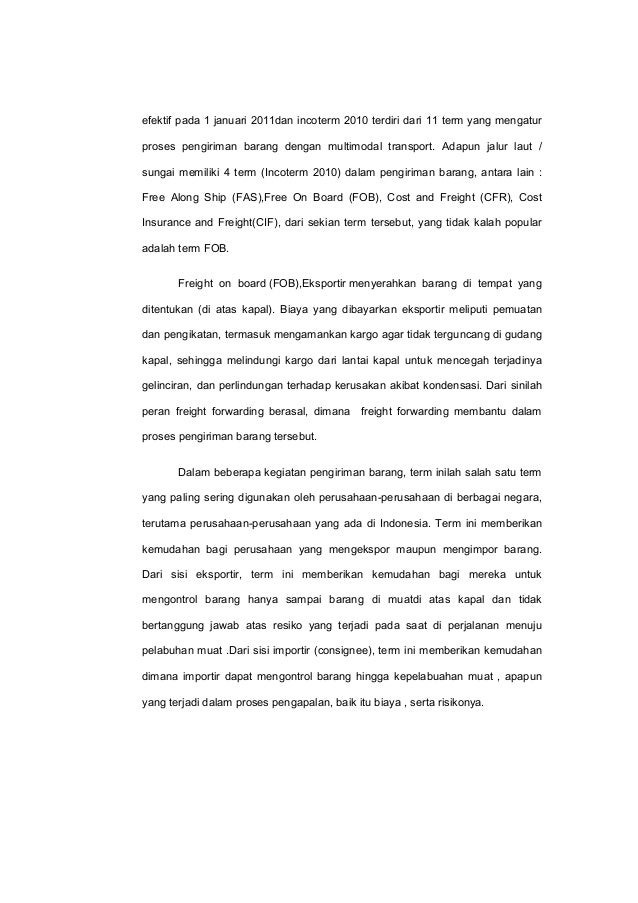 efektif pada 1 januari 2011dan incoterm 2010 terdiri dari 11 term yang mengatur proses pengiriman barang dengan multimodal transport. Adapun jalur laut / sungai memiliki 4 term (Incoterm 2010) dalam pengiriman barang, antara lain : Free Along Ship (FAS),Free On Board (FOB), Cost and Freight (CFR), Cost Insurance and Freight(CIF), dari sekian term tersebut, yang tidak kalah popular adalah term FOB.

Freight on board (FOB),Eksportir menyerahkan barang di tempat yang ditentukan (di atas kapal). Biaya yang dibayarkan eksportir meliputi pemuatan dan pengikatan, termasuk mengamankan kargo agar tidak terguncang di gudang kapal, sehingga melindungi kargo dari lantai kapal untuk mencegah terjadinya gelinciran, dan perlindungan terhadap kerusakan akibat kondensasi. Dari sinilah peran freight forwarding berasal, dimana freight forwarding membantu dalam proses pengiriman barang tersebut.

Dalam beberapa kegiatan pengiriman barang, term inilah salah satu term yang paling sering digunakan oleh perusahaan-perusahaan di berbagai negara, terutama perusahaan-perusahaan yang ada di Indonesia. Term ini memberikan kemudahan bagi perusahaan yang mengekspor maupun mengimpor barang. Dari sisi eksportir, term ini memberikan kemudahan bagi mereka untuk mengontrol barang hanya sampai barang di muatdi atas kapal dan tidak bertanggung jawab atas resiko yang terjadi pada saat di perjalanan menuju pelabuhan muat .Dari sisi importir (consignee), term ini memberikan kemudahan dimana importir dapat mengontrol barang hingga kepelabuahan muat , apapun yang terjadi dalam proses pengapalan, baik itu biaya , serta risikonya.